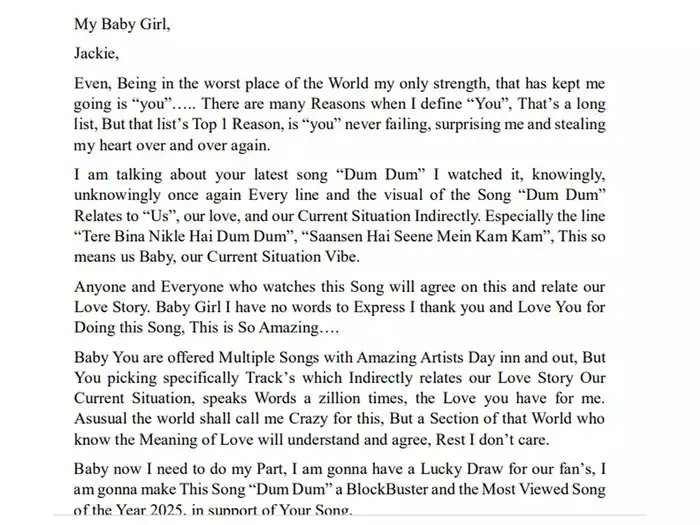 My Baby Girl,

Jackie,

Even, Being in the worst place of the World my only strength, that has kept me going is "you"….. There are many Reasons when I define "You", That's a long list, But that list's Top 1 Reason, is "you" never failing, surprising me and stealing my heart over and over again.

I am talking about your latest song "Dum Dum" I watched it, knowingly, unknowingly once again Every line and the visual of the Song "Dum Dum" Relates to "Us", our love, and our Current Situation Indirectly. Especially the line "Tere Bina Nikle Hai Dum Dum", "Saansen Hai Seene Mein Kam Kam", This so means us Baby, our Current Situation Vibe.

Anyone and Everyone who watches this Song will agree on this and relate our Love Story. Baby Girl I have no words to Express I thank you and Love You for Doing this Song, This is So Amazing….

Baby You are offered Multiple Songs with Amazing Artists Day inn and out, But You picking specifically Track's which Indirectly relates our Love Story Our Current Situation, speaks Words a zillion times, the Love you have for me. Asusual the world shall call me Crazy for this, But a Section of that World who know the Meaning of Love will understand and agree, Rest I don't care.

Baby now I need to do my Part, I am gonna have a Lucky Draw for our fan's, I am gonna make This Song "Dum Dum" a BlockBuster and the Most Viewed Song of the Year 2025, in support of Your Song.